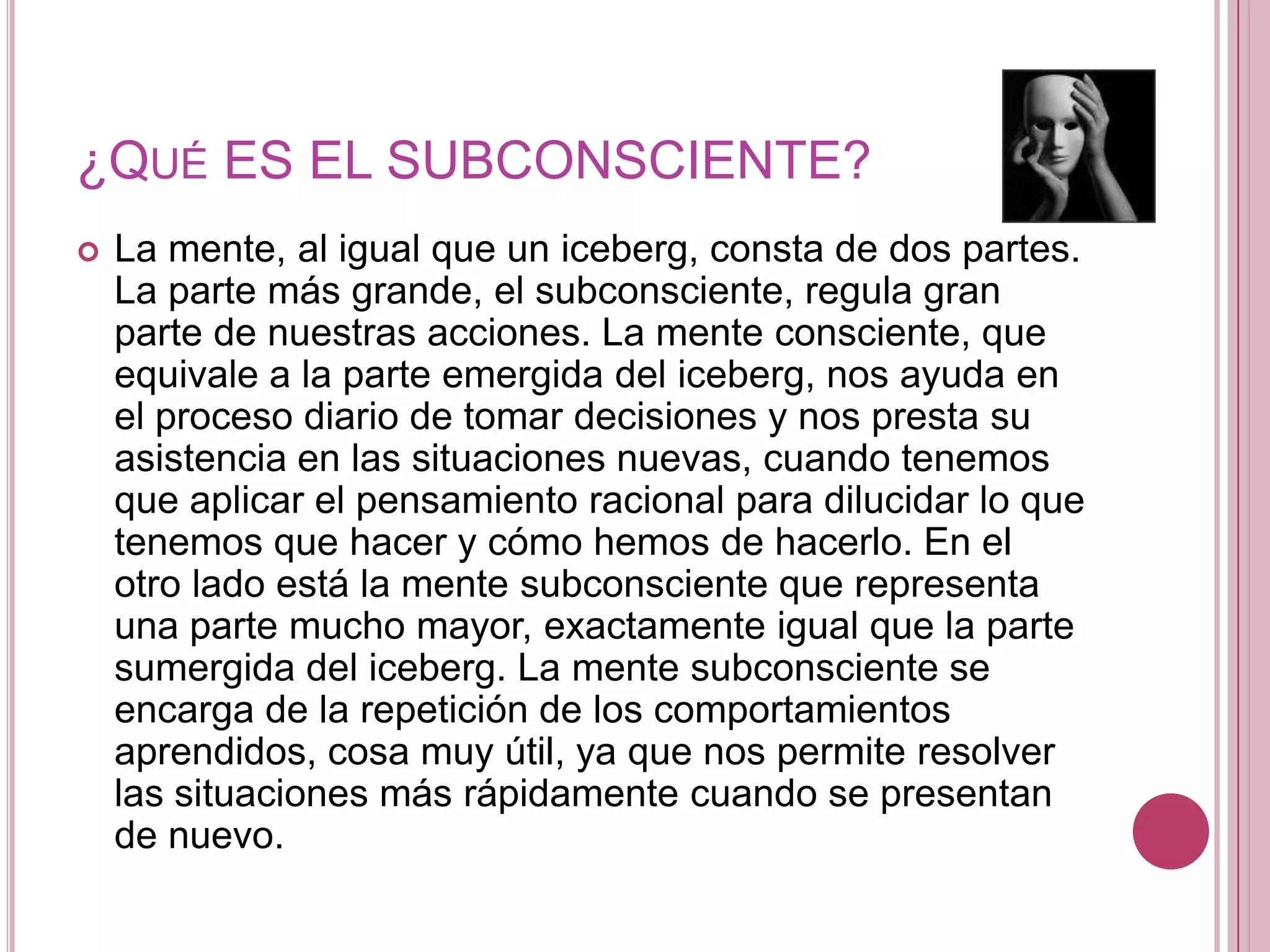 ¿QUÉ ES EL SUBCONSCIENTE?

La mente, al igual que un iceberg, consta de dos partes. La parte más grande, el subconsciente, regula gran parte de nuestras acciones. La mente consciente, que equivale a la parte emergida del iceberg, nos ayuda en el proceso diario de tomar decisiones y nos presta su asistencia en las situaciones nuevas, cuando tenemos que aplicar el pensamiento racional para dilucidar lo que tenemos que hacer y cómo hemos de hacerlo. En el otro lado está la mente subconsciente que representa una parte mucho mayor, exactamente igual que la parte sumergida del iceberg. La mente subconsciente se encarga de la repetición de los comportamientos aprendidos, cosa muy útil, ya que nos permite resolver las situaciones más rápidamente cuando se presentan de nuevo.